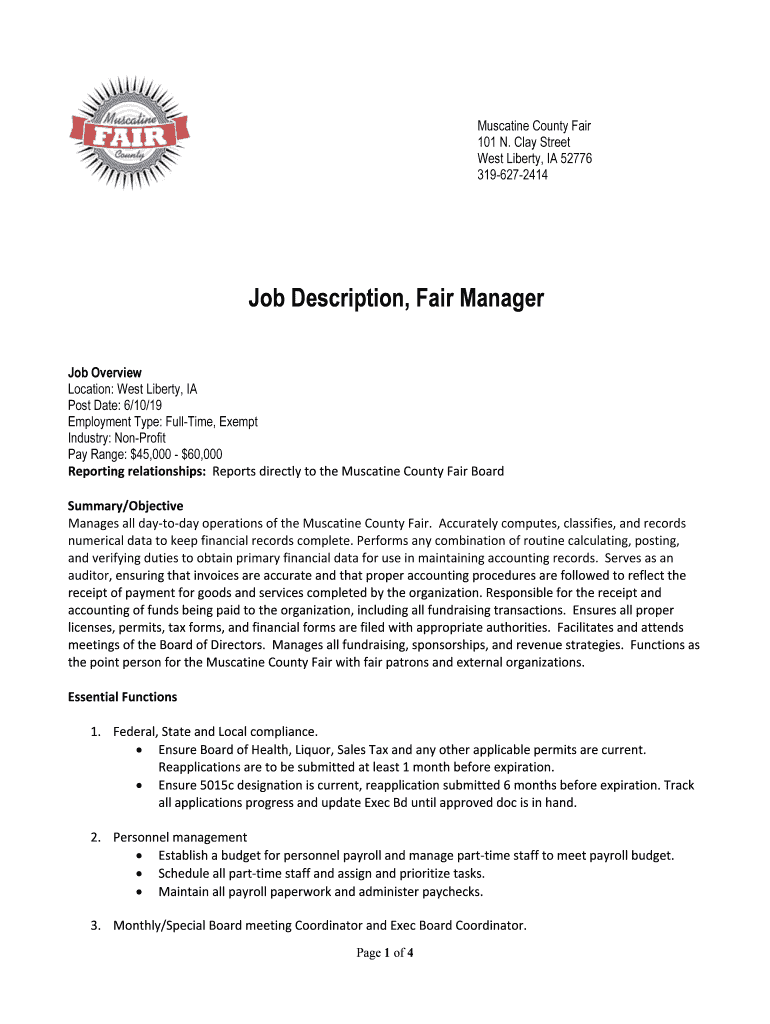 Muscatine FAIR County

Muscatine County Fair
101 N. Clay Street
West Liberty, IA 52776
319-627-2414

Job Description, Fair Manager

Job Overview
Location: West Liberty, IA
Post Date: 6/10/19
Employment Type: Full-Time, Exempt
Industry: Non-Profit
Pay Range: $45,000 - $60,000
Reporting relationships: Reports directly to the Muscatine County Fair Board

Summary/Objective
Manages all day-to-day operations of the Muscatine County Fair. Accurately computes, classifies, and records numerical data to keep financial records complete. Performs any combination of routine calculating, posting, and verifying duties to obtain primary financial data for use in maintaining accounting records. Serves as an auditor, ensuring that invoices are accurate and that proper accounting procedures are followed to reflect the receipt of payment for goods and services completed by the organization. Responsible for the receipt and accounting of funds being paid to the organization, including all fundraising transactions. Ensures all proper licenses, permits, tax forms, and financial forms are filed with appropriate authorities. Facilitates and attends meetings of the Board of Directors. Manages all fundraising, sponsorships, and revenue strategies. Functions as the point person for the Muscatine County Fair with fair patrons and external organizations.

Essential Functions

1. Federal, State and Local compliance.
• Ensure Board of Health, Liquor, Sales Tax and any other applicable permits are current. Reapplications are to be submitted at least 1 month before expiration.
• Ensure 5015c designation is current, reapplication submitted 6 months before expiration. Track all applications progress and update Exec Bd until approved doc is in hand.

2. Personnel management
• Establish a budget for personnel payroll and manage part-time staff to meet payroll budget.
• Schedule all part-time staff and assign and prioritize tasks.
• Maintain all payroll paperwork and administer paychecks.

3. Monthly/Special Board meeting Coordinator and Exec Board Coordinator.

Page 1 of 4